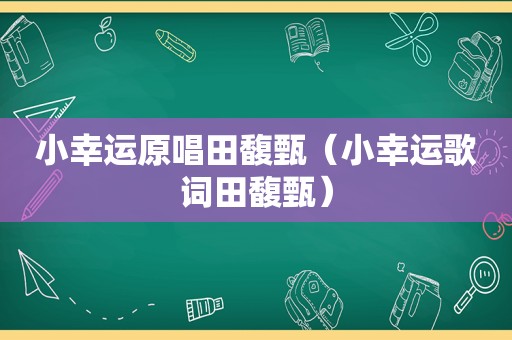 小幸运原唱田馥甄（小幸运歌词田馥甄）